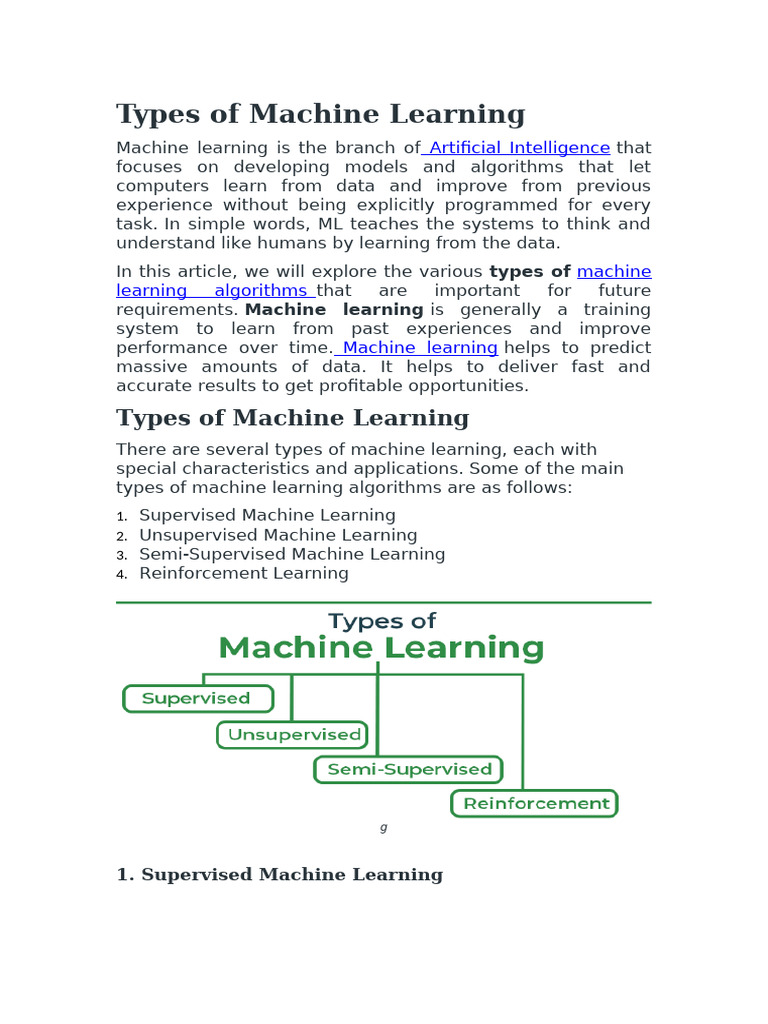 Types of Machine Learning

Machine learning is the branch of Artificial Intelligence that focuses on developing models and algorithms that let computers learn from data and improve from previous experience without being explicitly programmed for every task. In simple words, ML teaches the systems to think and understand like humans by learning from the data.

In this article, we will explore the various types of machine learning algorithms that are important for future requirements. Machine learning is generally a training system to learn from past experiences and improve performance over time. Machine learning helps to predict massive amounts of data. It helps to deliver fast and accurate results to get profitable opportunities.

Types of Machine Learning

There are several types of machine learning, each with special characteristics and applications. Some of the main types of machine learning algorithms are as follows:

1. Supervised Machine Learning
2. Unsupervised Machine Learning
3. Semi-Supervised Machine Learning
4. Reinforcement Learning

Types of
Machine Learning

Supervised

Unsupervised

Semi-Supervised

Reinforcement

g

1. Supervised Machine Learning